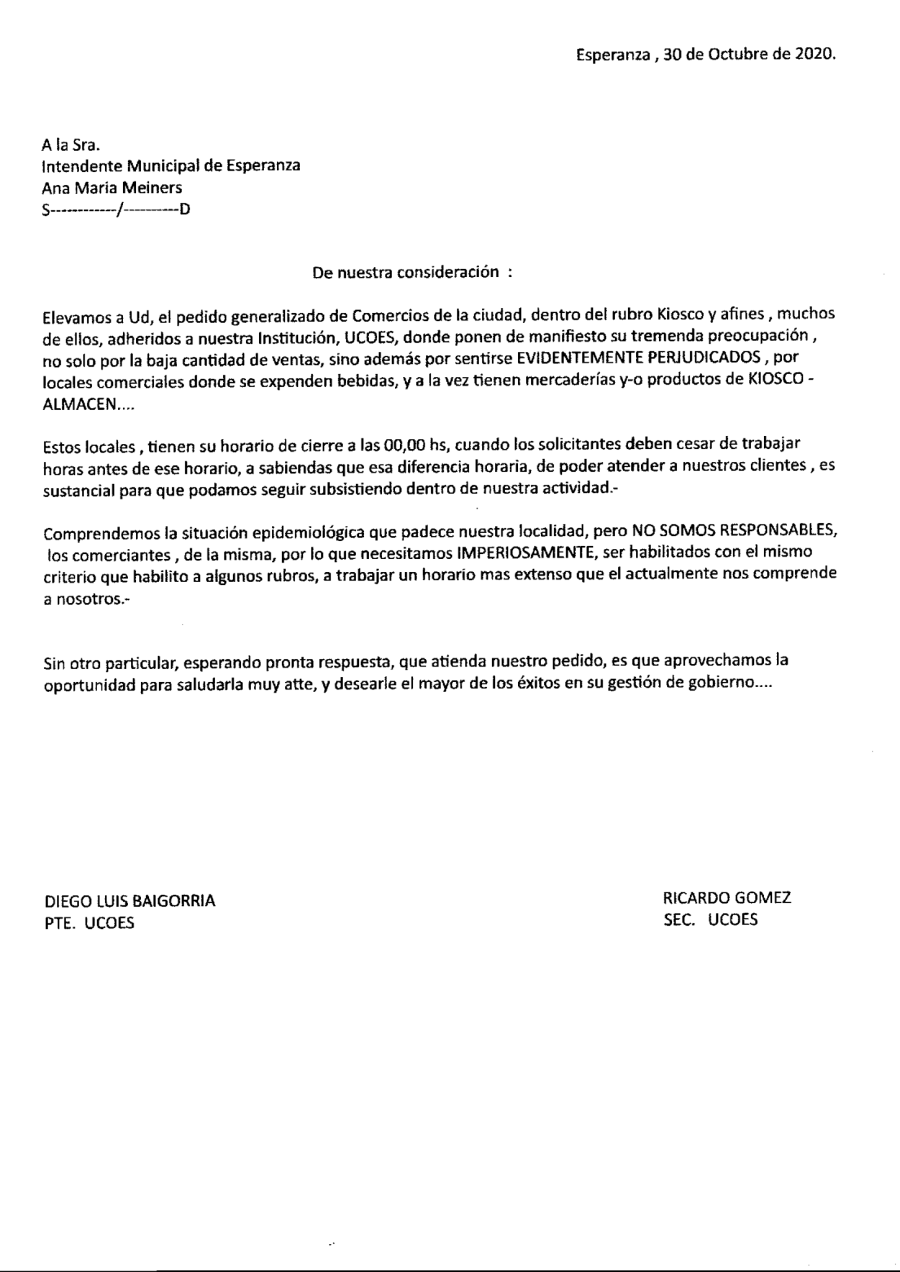 Esperanza , 30 de Octubre de 2020.

A la Sra.
Intendente Municipal de Esperanza
Ana Maria Meiners
S------------/----------D

De nuestra consideración :

Elevamos a Ud, el pedido generalizado de Comercios de la ciudad, dentro del rubro Kiosco y afines , muchos de ellos, adheridos a nuestra Institución, UCOES, donde ponen de manifiesto su tremenda preocupación , no solo por la baja cantidad de ventas, sino además por sentirse EVIDENTEMENTE PERJUDICADOS , por locales comerciales donde se expenden bebidas, y a la vez tienen mercaderías y-o productos de KIOSCO - ALMACEN....

Estos locales , tienen su horario de cierre a las 00,00 hs, cuando los solicitantes deben cesar de trabajar horas antes de ese horario, a sabiendas que esa diferencia horaria, de poder atender a nuestros clientes , es sustancial para que podamos seguir subsistiendo dentro de nuestra actividad.-

Comprendemos la situación epidemiológica que padece nuestra localidad, pero NO SOMOS RESPONSABLES, los comerciantes , de la misma, por lo que necesitamos IMPERIOSAMENTE, ser habilitados con el mismo criterio que habilito a algunos rubros, a trabajar un horario mas extenso que el actualmente nos comprende a nosotros.-

Sin otro particular, esperando pronta respuesta, que atienda nuestro pedido, es que aprovechamos la oportunidad para saludarla muy atte, y desearle el mayor de los éxitos en su gestión de gobierno....

DIEGO LUIS BAIGORRIA
PTE. UCOES

RICARDO GOMEZ
SEC. UCOES